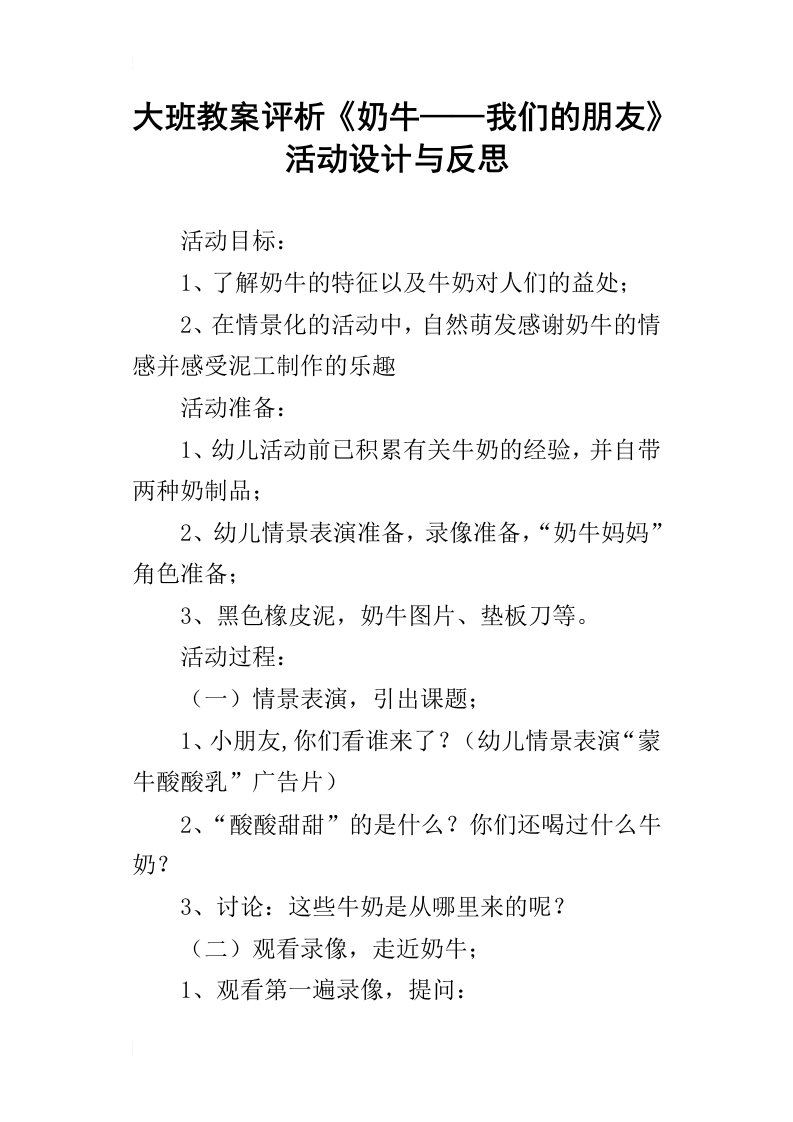 大班教案评析《奶牛——我们的朋友》活动设计与反思

活动目标：

1、了解奶牛的特征以及牛奶对人们的益处；

2、在情景化的活动中，自然萌发感谢奶牛的情感并感受泥工制作的乐趣

活动准备：

1、幼儿活动前已积累有关牛奶的经验，并自带两种奶制品；

2、幼儿情景表演准备，录像准备，“奶牛妈妈”角色准备；

3、黑色橡皮泥，奶牛图片、垫板刀等。

活动过程：

（一）情景表演，引出课题；

1、小朋友,你们看谁来了？（幼儿情景表演“蒙牛酸酸乳”广告片）

2、“酸酸甜甜”的是什么？你们还喝过什么牛奶？

3、讨论：这些牛奶是从哪里来的呢？

（二）观看录像，走近奶牛；

1、观看第一遍录像，提问：